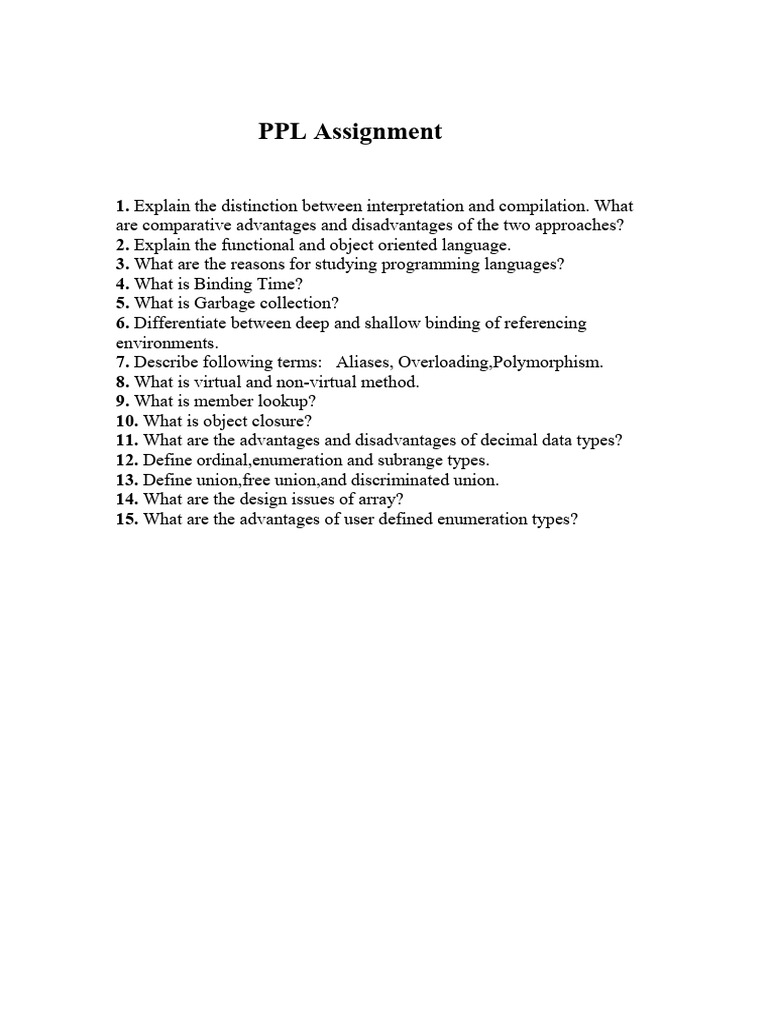 PPL Assignment

1. Explain the distinction between interpretation and compilation. What are comparative advantages and disadvantages of the two approaches?
2. Explain the functional and object oriented language.
3. What are the reasons for studying programming languages?
4. What is Binding Time?
5. What is Garbage collection?
6. Differentiate between deep and shallow binding of referencing environments.
7. Describe following terms: Aliases, Overloading,Polymorphism.
8. What is virtual and non-virtual method.
9. What is member lookup?
10. What is object closure?
11. What are the advantages and disadvantages of decimal data types?
12. Define ordinal,enumeration and subrange types.
13. Define union,free union,and discriminated union.
14. What are the design issues of array?
15. What are the advantages of user defined enumeration types?